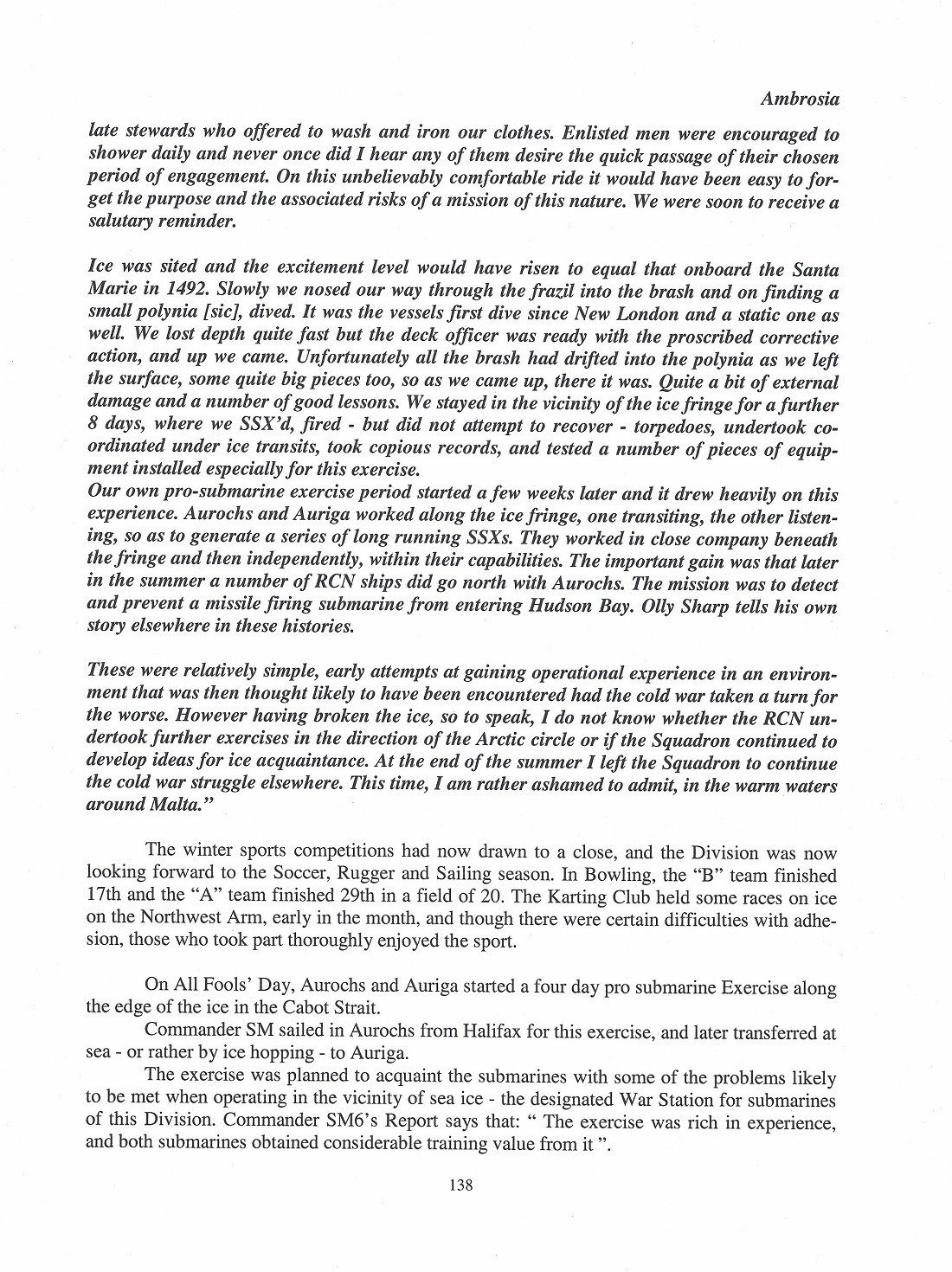 Ambrosia

late stewards who offered to wash and iron our clothes. Enlisted men were encouraged to shower daily and never once did I hear any of them desire the quick passage of their chosen period of engagement. On this unbelievably comfortable ride it would have been easy to forget the purpose and the associated risks of a mission of this nature. We were soon to receive a salutary reminder.

Ice was sited and the excitement level would have risen to equal that onboard the Santa Marie in 1492. Slowly we nosed our way through the frazil into the brash and on finding a small polynia [sic], dived. It was the vessels first dive since New London and a static one as well. We lost depth quite fast but the deck officer was ready with the proscribed corrective action, and up we came. Unfortunately all the brash had drifted into the polynia as we left the surface, some quite big pieces too, so as we came up, there it was. Quite a bit of external damage and a number of good lessons. We stayed in the vicinity of the ice fringe for a further 8 days, where we SSX'd, fired - but did not attempt to recover - torpedoes, undertook coordinated under ice transits, took copious records, and tested a number of pieces of equipment installed especially for this exercise.
Our own pro-submarine exercise period started a few weeks later and it drew heavily on this experience. Aurochs and Auriga worked along the ice fringe, one transiting, the other listening, so as to generate a series of long running SSXs. They worked in close company beneath the fringe and then independently, within their capabilities. The important gain was that later in the summer a number of RCN ships did go north with Aurochs. The mission was to detect and prevent a missile firing submarine from entering Hudson Bay. Olly Sharp tells his own story elsewhere in these histories.

These were relatively simple, early attempts at gaining operational experience in an environment that was then thought likely to have been encountered had the cold war taken a turn for the worse. However having broken the ice, so to speak, I do not know whether the RCN undertook further exercises in the direction of the Arctic circle or if the Squadron continued to develop ideas for ice acquaintance. At the end of the summer I left the Squadron to continue the cold war struggle elsewhere. This time, I am rather ashamed to admit, in the warm waters around Malta."

The winter sports competitions had now drawn to a close, and the Division was now looking forward to the Soccer, Rugger and Sailing season. In Bowling, the "B" team finished 17th and the "A" team finished 29th in a field of 20. The Karting Club held some races on ice on the Northwest Arm, early in the month, and though there were certain difficulties with adhesion, those who took part thoroughly enjoyed the sport.

On All Fools' Day, Aurochs and Auriga started a four day pro submarine Exercise along the edge of the ice in the Cabot Strait.

Commander SM sailed in Aurochs from Halifax for this exercise, and later transferred at sea - or rather by ice hopping - to Auriga.

The exercise was planned to acquaint the submarines with some of the problems likely to be met when operating in the vicinity of sea ice - the designated War Station for submarines of this Division. Commander SM6's Report says that: " The exercise was rich in experience, and both submarines obtained considerable training value from it ".

138